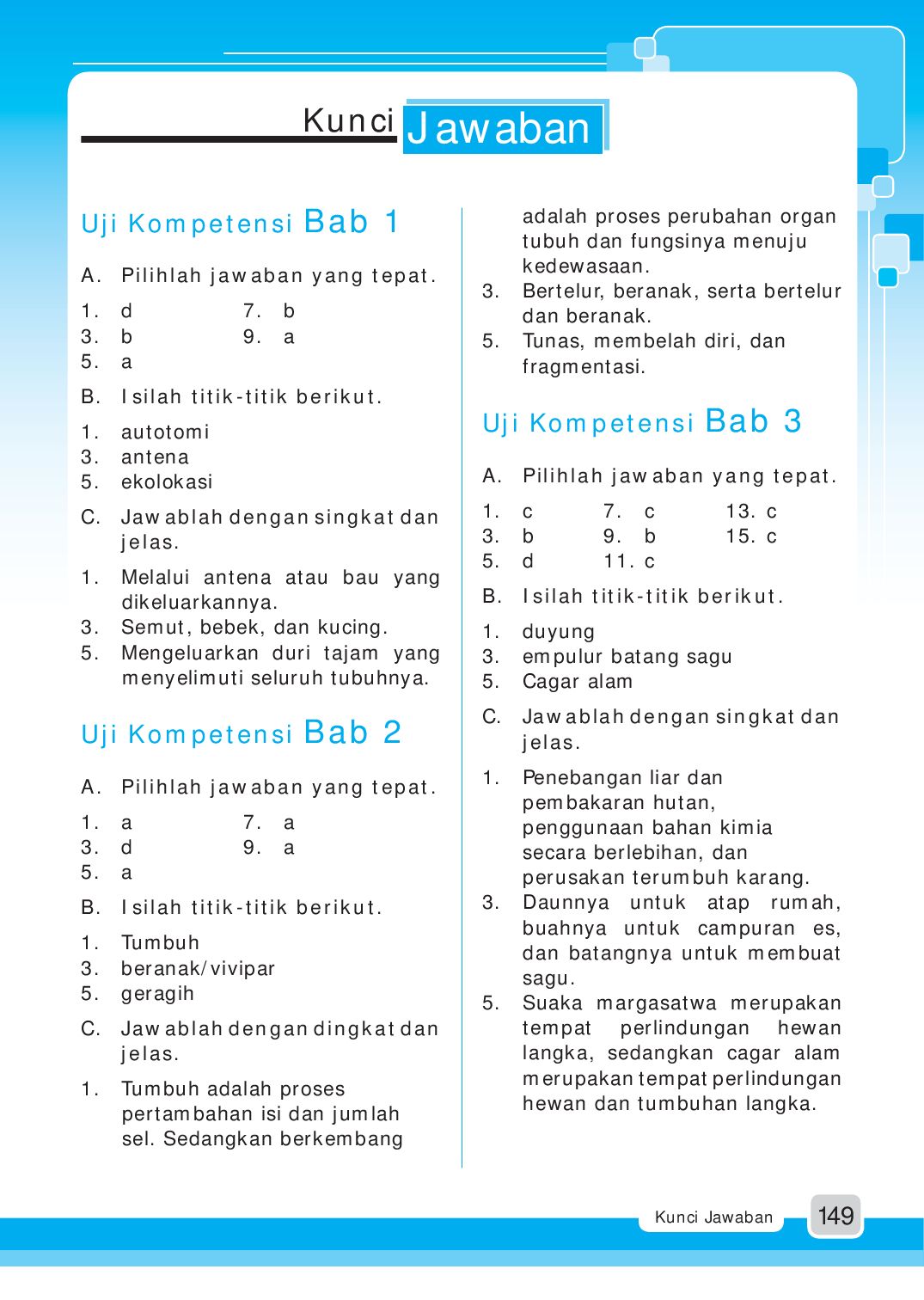 Kunci Jawaban

Uji Kompetensi Bab 1

A. Pilihlah jawaban yang tepat.

1. d
3. b
5. a
7. b
9. a

B. Isilah titik-titik berikut.

1. autotomi
3. antena
5. ekolokasi

C. Jawablah dengan singkat dan jelas.

1. Melalui antena atau bau yang dikeluarkannya.
3. Semut, bebek, dan kucing.
5. Mengeluarkan duri tajam yang menyelimuti seluruh tubuhnya.

Uji Kompetensi Bab 2

A. Pilihlah jawaban yang tepat.

1. a
3. d
5. a
7. a
9. a

B. Isilah titik-titik berikut.

1. Tumbuh
3. beranak/vivipar
5. geragih

C. Jawablah dengan dingkat dan jelas.

1. Tumbuh adalah proses pertambahan isi dan jumlah sel. Sedangkan berkembang adalah proses perubahan organ tubuh dan fungsinya menuju kedewasaan.
3. Bertelur, beranak, serta bertelur dan beranak.
5. Tunas, membelah diri, dan fragmentasi.

Uji Kompetensi Bab 3

A. Pilihlah jawaban yang tepat.

1. c
3. b
5. d
7. c
9. b
11. c
13. c
15. c

B. Isilah titik-titik berikut.

1. duyung
3. empulur batang sagu
5. Cagar alam

C. Jawablah dengan singkat dan jelas.

1. Penebangan liar dan pembakaran hutan, penggunaan bahan kimia secara berlebihan, dan perusakan terumbuh karang.
3. Daunnya untuk atap rumah, buahnya untuk campuran es, dan batangnya untuk membuat sagu.
5. Suaka margasatwa merupakan tempat perlindungan hewan langka, sedangkan cagar alam merupakan tempat perlindungan hewan dan tumbuhan langka.

Kunci Jawaban 149